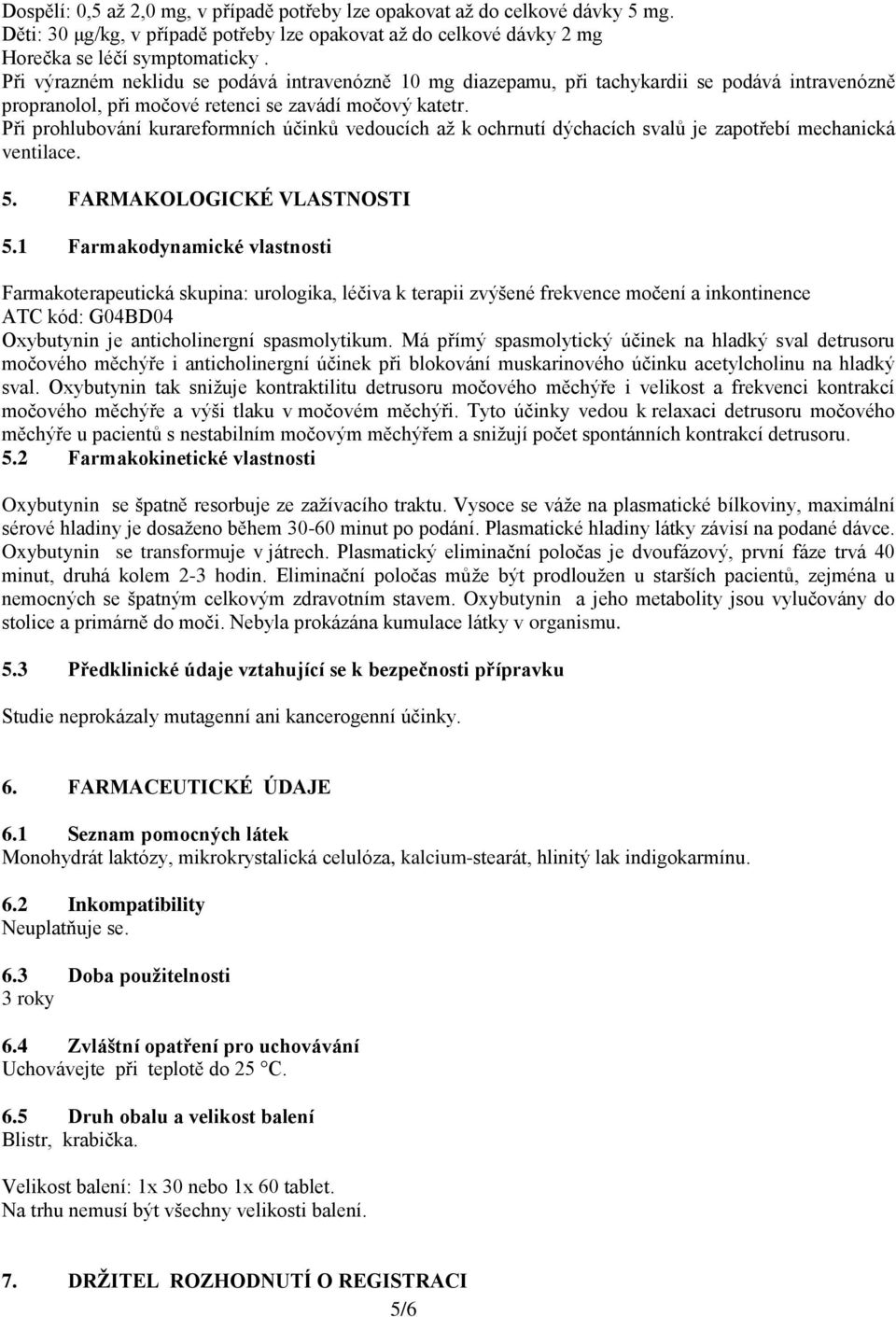 Dospělí: 0,5 až 2,0 mg, v případě potřeby lze opakovat až do celkové dávky 5 mg.
Děti: 30 μg/kg, v případě potřeby lze opakovat až do celkové dávky 2 mg
Horečka se léčí symptomaticky .
Při výrazném neklidu se podává intravenózně 10 mg diazepamu, při tachykardii se podává intravenózně propranolol, při močové retenci se zavádí močový katetr.
Při prohlubování kurareformních účinků vedoucích až k ochrnutí dýchacích svalů je zapotřebí mechanická ventilace.

5. FARMAKOLOGICKÉ VLASTNOSTI

5.1 Farmakodynamické vlastnosti

Farmakoterapeutická skupina: urologika, léčiva k terapii zvýšené frekvence močení a inkontinence
ATC kód: G04BD04
Oxybutynin je anticholinergní spasmolytikum. Má přímý spasmolytický účinek na hladký sval detrusoru močového měchýře i anticholinergní účinek při blokování muskarinového účinku acetylcholinu na hladký sval. Oxybutynin tak snižuje kontraktilitu detrusoru močového měchýře i velikost a frekvenci kontrakcí močového měchýře a výši tlaku v močovém měchýři. Tyto účinky vedou k relaxaci detrusoru močového měchýře u pacientů s nestabilním močovým měchýřem a snižují počet spontánních kontrakcí detrusoru.
5.2 Farmakokinetické vlastnosti

Oxybutynin se špatně resorbuje ze zažívacího traktu. Vysoce se váže na plasmatické bílkoviny, maximální sérové hladiny je dosaženo během 30-60 minut po podání. Plasmatické hladiny látky závisí na podané dávce. Oxybutynin se transformuje v játrech. Plasmatický eliminační poločas je dvoufázový, první fáze trvá 40 minut, druhá kolem 2-3 hodin. Eliminační poločas může být prodloužen u starších pacientů, zejména u nemocných se špatným celkovým zdravotním stavem. Oxybutynin a jeho metabolity jsou vylučovány do stolice a primárně do moči. Nebyla prokázána kumulace látky v organismu.

5.3 Předklinické údaje vztahující se k bezpečnosti přípravku

Studie neprokázaly mutagenní ani kancerogenní účinky.

6. FARMACEUTICKÉ ÚDAJE

6.1 Seznam pomocných látek
Monohydrát laktózy, mikrokrystalická celulóza, kalcium-stearát, hlinitý lak indigokarmínu.

6.2 Inkompatibility
Neuplatňuje se.

6.3 Doba použitelnosti
3 roky

6.4 Zvláštní opatření pro uchovávání
Uchovávejte při teplotě do 25 °C.

6.5 Druh obalu a velikost balení
Blistr, krabička.

Velikost balení: 1x 30 nebo 1x 60 tablet.
Na trhu nemusí být všechny velikosti balení.

7. DRŽITEL ROZHODNUTÍ O REGISTRACI
5/6